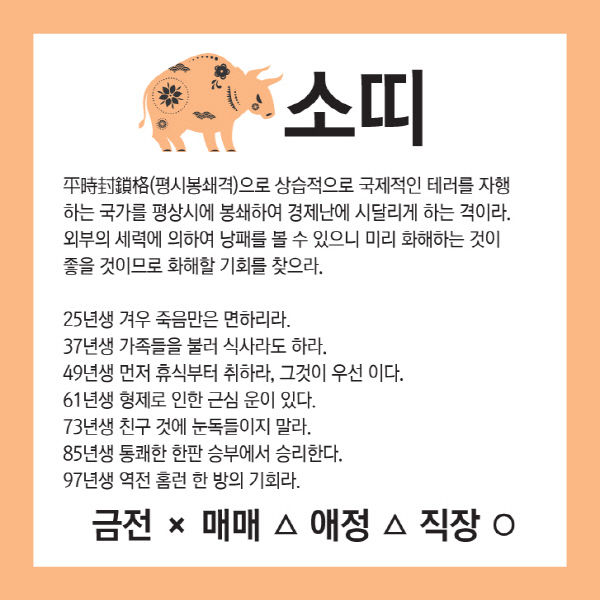 소띠

平時封鎖格(평시봉쇄격)으로 상습적으로 국제적인 테러를 자행하는 국가를 평상시에 봉쇄하여 경제난에 시달리게 하는 격이라. 외부의 세력에 의하여 낭패를 볼 수 있으니 미리 화해하는 것이 좋을 것이므로 화해할 기회를 찾으라.

25년생 겨우 죽음만은 면하리라.
37년생 가족들을 불러 식사라도 하라.
49년생 먼저 휴식부터 취하라, 그것이 우선 이다.
61년생 형제로 인한 근심 운이 있다.
73년생 친구 것에 눈독들이지 말라.
85년생 통쾌한 한판 승부에서 승리한다.
97년생 역전 홈런 한 방의 기회라.

금전 × 매매 △ 애정 △ 직장 ○